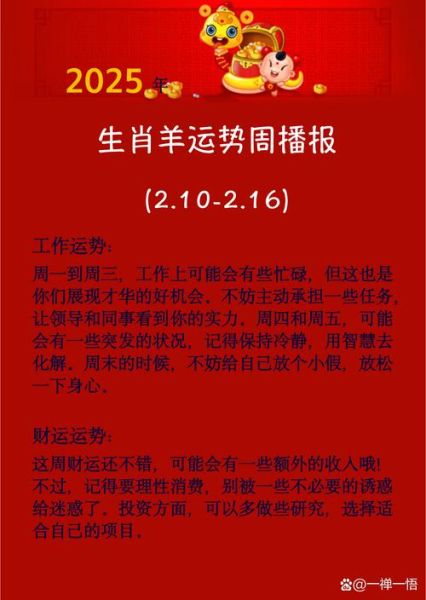 2025年

生肖羊运势周播报

(2.10-2.16)

工作运势:

周一到周三，工作上可能会有些忙碌，但这也是你们展现才华的好机会。不妨主动承担一些任务，让领导和同事看到你的实力。周四和周五，可能会有一些突发的状况，记得保持冷静，用智慧去化解。周末的时候，不妨给自己放个小假，放松一下身心。

财运运势:

这周财运还不错，可能会有一些额外的收入哦!不过，记得要理性消费，别被一些不必要的诱惑给迷惑了。投资方面，可以多做些研究，选择适合自己的项目。

@一禅一悟